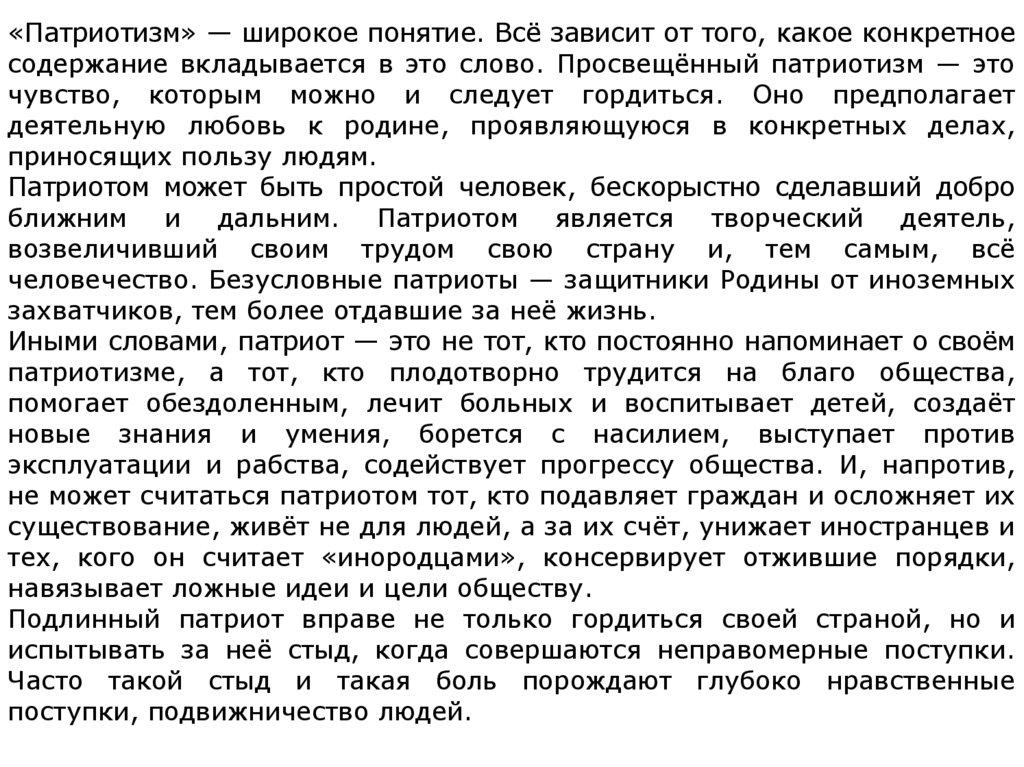 «Патриотизм» — широкое понятие. Всё зависит от того, какое конкретное содержание вкладывается в это слово. Просвещённый патриотизм — это чувство, которым можно и следует гордиться. Оно предполагает деятельную любовь к родине, проявляющуюся в конкретных делах, приносящих пользу людям.
Патриотом может быть простой человек, бескорыстно сделавший добро ближним и дальним. Патриотом является творческий деятель, возвеличивший своим трудом свою страну и, тем самым, всё человечество. Безусловные патриоты — защитники Родины от иноземных захватчиков, тем более отдавшие за неё жизнь.
Иными словами, патриот — это не тот, кто постоянно напоминает о своём патриотизме, а тот, кто плодотворно трудится на благо общества, помогает обездоленным, лечит больных и воспитывает детей, создаёт новые знания и умения, борется с насилием, выступает против эксплуатации и рабства, содействует прогрессу общества. И, напротив, не может считаться патриотом тот, кто подавляет граждан и осложняет их существование, живёт не для людей, а за их счёт, унижает иностранцев и тех, кого он считает «инородцами», консервирует отжившие порядки, навязывает ложные идеи и цели обществу.
Подлинный патриот вправе не только гордиться своей страной, но и испытывать за неё стыд, когда совершаются неправомерные поступки. Часто такой стыд и такая боль порождают глубоко нравственные поступки, подвижничество людей.